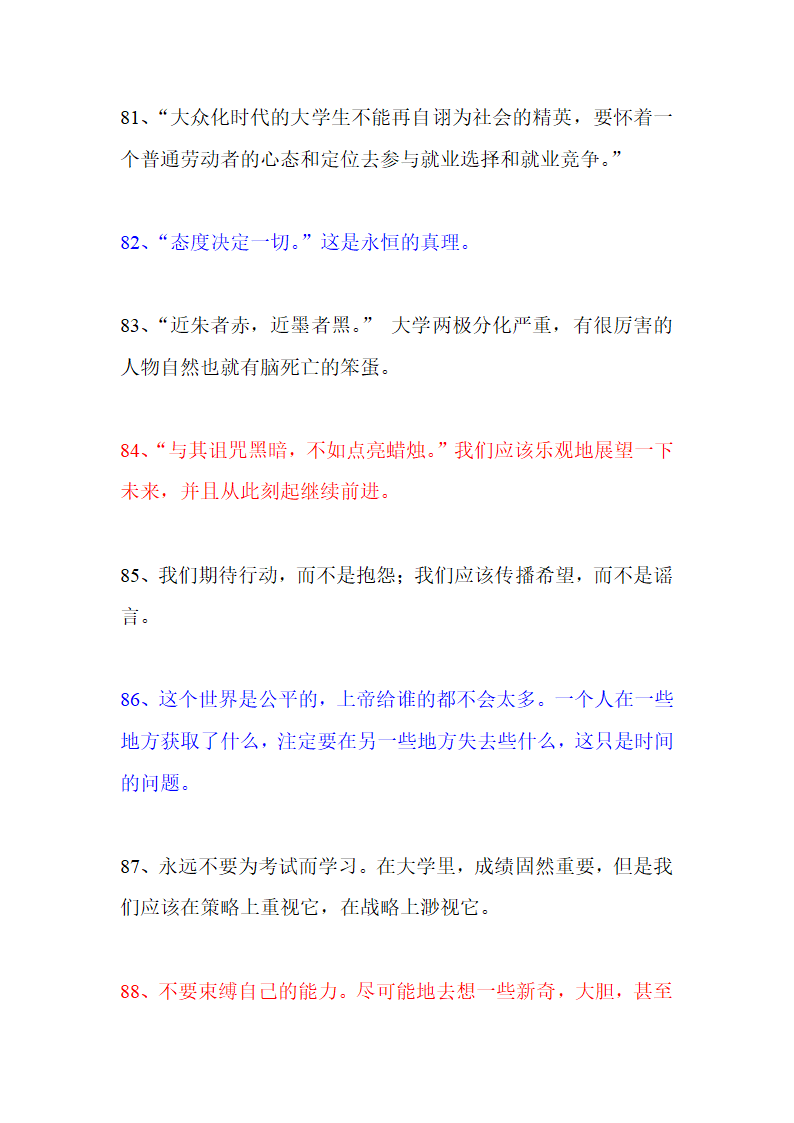 81、“大众化时代的大学生不能再自诩为社会的精英，要怀着一个普通劳动者的心态和定位去参与就业选择和就业竞争。”

82、“态度决定一切。”这是永恒的真理。

83、“近朱者赤，近墨者黑。” 大学两极分化严重，有很厉害的人物自然也就有脑死亡的笨蛋。

84、“与其诅咒黑暗，不如点亮蜡烛。”我们应该乐观地展望一下未来，并且从此刻起继续前进。

85、我们期待行动，而不是抱怨；我们应该传播希望，而不是谣言。

86、这个世界是公平的，上帝给谁的都不会太多。一个人在一些地方获取了什么，注定要在另一些地方失去些什么，这只是时间的问题。

87、永远不要为考试而学习。在大学里，成绩固然重要，但是我们应该在策略上重视它，在战略上渺视它。

88、不要束缚自己的能力。尽可能地去想一些新奇，大胆，甚至